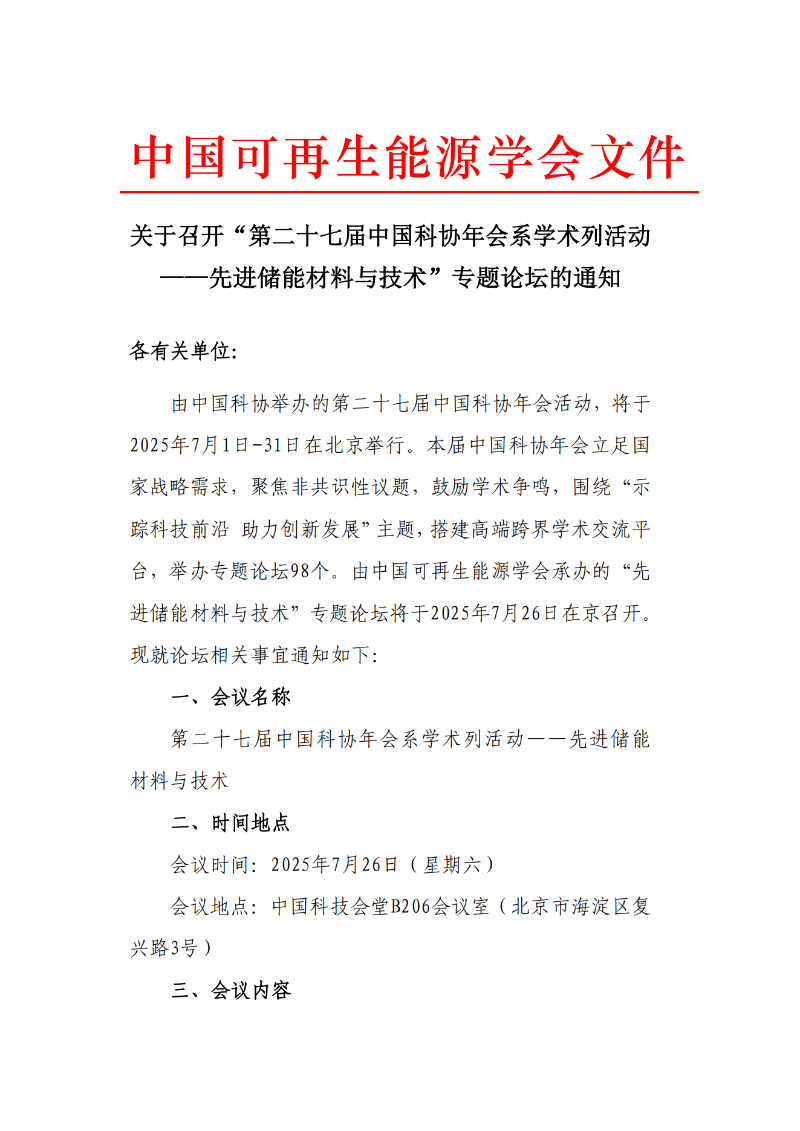 中国可再生能源学会文件

关于召开“第二十七届中国科协年会系学术列活动——先进储能材料与技术”专题论坛的通知

各有关单位:

由中国科协举办的第二十七届中国科协年会活动，将于2025年7月1日-31日在北京举行。本届中国科协年会立足国家战略需求，聚焦非共识性议题，鼓励学术争鸣，围绕“示踪科技前沿 助力创新发展”主题，搭建高端跨界学术交流平台，举办专题论坛98个。由中国可再生能源学会承办的“先进储能材料与技术”专题论坛将于2025年7月26日在京召开。现就论坛相关事宜通知如下:

一、会议名称

第二十七届中国科协年会系学术列活动——先进储能材料与技术

二、时间地点

会议时间：2025年7月26日（星期六）

会议地点：中国科技会堂B206会议室（北京市海淀区复兴路3号）

三、会议内容